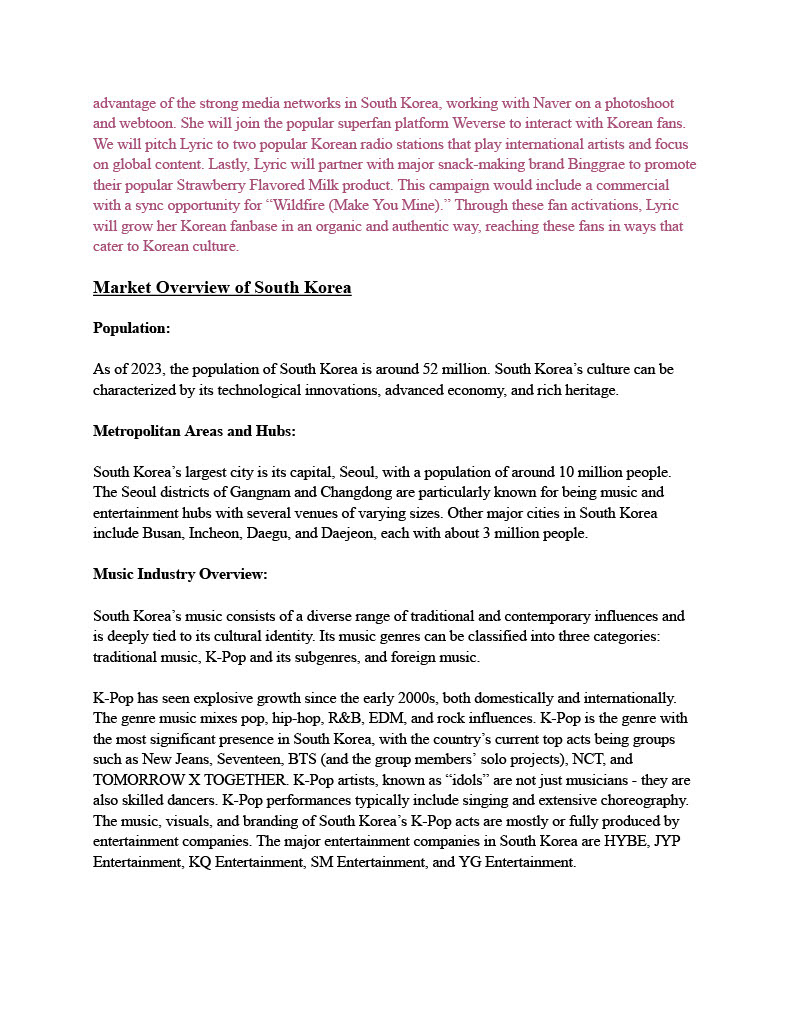 advantage of the strong media networks in South Korea, working with Naver on a photoshoot and webtoon. She will join the popular superfan platform Weverse to interact with Korean fans. We will pitch Lyric to two popular Korean radio stations that play international artists and focus on global content. Lastly, Lyric will partner with major snack-making brand Binggrae to promote their popular Strawberry Flavored Milk product. This campaign would include a commercial with a sync opportunity for “Wildfire (Make You Mine).” Through these fan activations, Lyric will grow her Korean fanbase in an organic and authentic way, reaching these fans in ways that cater to Korean culture.

Market Overview of South Korea

Population:

As of 2023, the population of South Korea is around 52 million. South Korea’s culture can be characterized by its technological innovations, advanced economy, and rich heritage.

Metropolitan Areas and Hubs:

South Korea’s largest city is its capital, Seoul, with a population of around 10 million people. The Seoul districts of Gangnam and Changdong are particularly known for being music and entertainment hubs with several venues of varying sizes. Other major cities in South Korea include Busan, Incheon, Daegu, and Daejeon, each with about 3 million people.

Music Industry Overview:

South Korea’s music consists of a diverse range of traditional and contemporary influences and is deeply tied to its cultural identity. Its music genres can be classified into three categories: traditional music, K-Pop and its subgenres, and foreign music.

K-Pop has seen explosive growth since the early 2000s, both domestically and internationally. The genre music mixes pop, hip-hop, R&B, EDM, and rock influences. K-Pop is the genre with the most significant presence in South Korea, with the country’s current top acts being groups such as New Jeans, Seventeen, BTS (and the group members’ solo projects), NCT, and TOMORROW X TOGETHER. K-Pop artists, known as “idols” are not just musicians - they are also skilled dancers. K-Pop performances typically include singing and extensive choreography. The music, visuals, and branding of South Korea’s K-Pop acts are mostly or fully produced by entertainment companies. The major entertainment companies in South Korea are HYBE, JYP Entertainment, KQ Entertainment, SM Entertainment, and YG Entertainment.